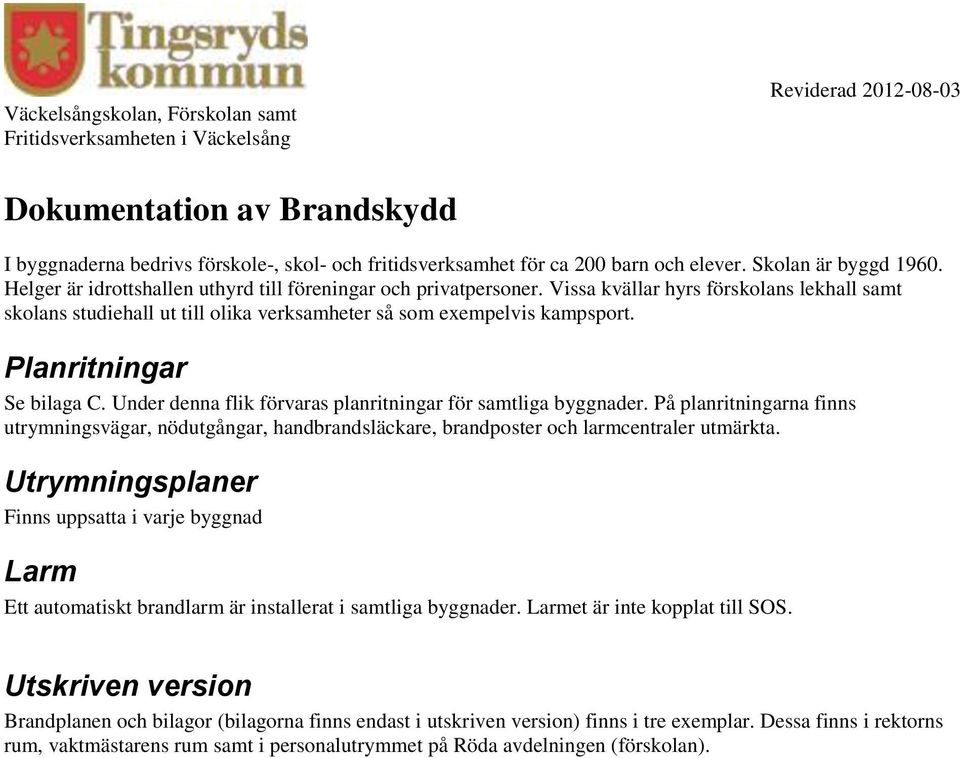 Tingsryds kommun

Reviderad 2012-08-03

Väckelsångskolan, Förskolan samt Fritidsverksamheten i Väckelsång

Dokumentation av Brandskydd

I byggnaderna bedrivs förskole-, skol- och fritidsverksamhet för ca 200 barn och elever. Skolan är byggd 1960. Helger är idrottshallen uthyrd till föreningar och privatpersoner. Vissa kvällar hyrs förskolans lekhall samt skolans studiehall ut till olika verksamheter så som exempelvis kampsport.

Planritningar

Se bilaga C. Under denna flik förvaras planritningar för samtliga byggnader. På planritningarna finns utrymningsvägar, nödutgångar, handbrandsläckare, brandposter och larmcentraler utmärkta.

Utrymningsplaner

Finns uppsatta i varje byggnad

Larm

Ett automatiskt brandlarm är installerat i samtliga byggnader. Larmet är inte kopplat till SOS.

Utskriven version

Brandplanen och bilagor (bilagorna finns endast i utskriven version) finns i tre exemplar. Dessa finns i rektorns rum, vaktmästarens rum samt i personalutrymmet på Röda avdelningen (förskolan).